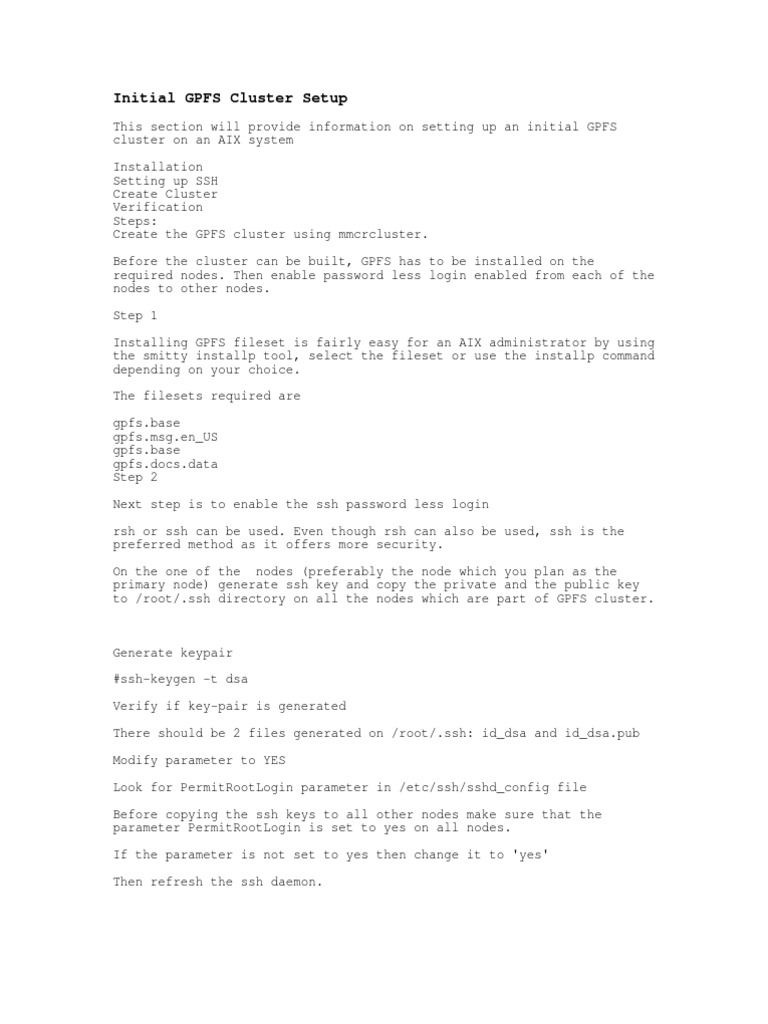 Initial GPFS Cluster Setup

This section will provide information on setting up an initial GPFS cluster on an AIX system

Installation
Setting up SSH
Create Cluster
Verification
Steps:
Create the GPFS cluster using mmcrcluster.

Before the cluster can be built, GPFS has to be installed on the required nodes. Then enable password less login enabled from each of the nodes to other nodes.

Step 1

Installing GPFS fileset is fairly easy for an AIX administrator by using the smitty installp tool, select the fileset or use the installp command depending on your choice.

The filesets required are

gpfs.base
gpfs.msg.en_US
gpfs.base
gpfs.docs.data
Step 2

Next step is to enable the ssh password less login

rsh or ssh can be used. Even though rsh can also be used, ssh is the preferred method as it offers more security.

On the one of the nodes (preferably the node which you plan as the primary node) generate ssh key and copy the private and the public key to /root/.ssh directory on all the nodes which are part of GPFS cluster.

Generate keypair

#ssh-keygen –t dsa

Verify if key-pair is generated

There should be 2 files generated on /root/.ssh: id_dsa and id_dsa.pub

Modify parameter to YES

Look for PermitRootLogin parameter in /etc/ssh/sshd_config file

Before copying the ssh keys to all other nodes make sure that the parameter PermitRootLogin is set to yes on all nodes.

If the parameter is not set to yes then change it to 'yes'

Then refresh the ssh daemon.